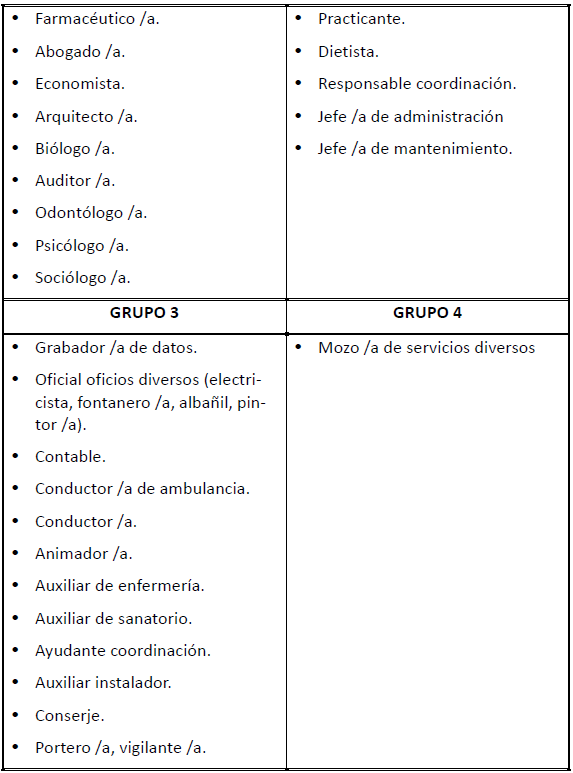 | • Farmacéutico /a.<br>• Abogado /a.<br>• Economista.<br>• Arquitecto /a.<br>• Biólogo /a.<br>• Auditor /a.<br>• Odontólogo /a.<br>• Psicólogo /a.<br>• Sociólogo /a. | • Practicante.<br>• Dietista.<br>• Responsable coordinación.<br>• Jefe /a de administración<br>• Jefe /a de mantenimiento. |
|---|---|
| **GRUPO 3** | **GRUPO 4** |
| • Grabador /a de datos.<br>• Oficial oficios diversos (electricista, fontanero /a, albañil, pintor /a).<br>• Contable.<br>• Conductor /a de ambulancia.<br>• Conductor /a.<br>• Animador /a.<br>• Auxiliar de enfermería.<br>• Auxiliar de sanatorio.<br>• Ayudante coordinación.<br>• Auxiliar instalador.<br>• Conserje.<br>• Portero /a, vigilante /a. | • Mozo /a de servicios diversos |